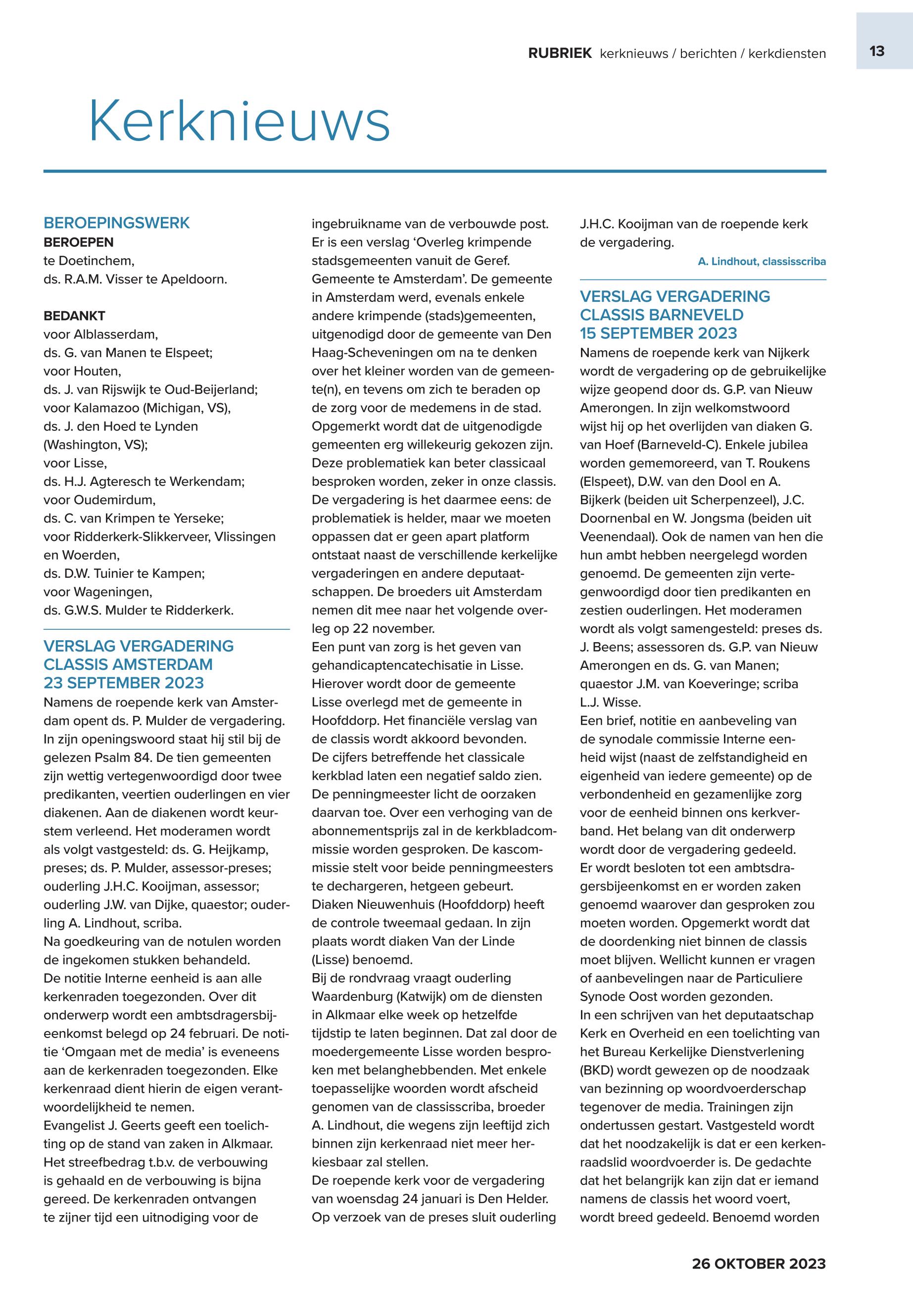 RUBRIEK kerknieuws / berichten / kerkdiensten

13

Kerknieuws

BEROEPINGSWERK

BEROEPEN

te Doetinchem,
ds. R.A.M. Visser te Apeldoorn.

BEDANKT

voor Alblasserdam,
ds. G. van Manen te Elspeet;
voor Houten,
ds. J. van Rijswijk te Oud-Beijerland;
voor Kalamazoo (Michigan, VS),
ds. J. den Hoed te Lynden (Washington, VS);
voor Lisse,
ds. H.J. Agteresch te Werkendam;
voor Oudemirdum,
ds. C. van Krimpen te Yerseke;
voor Ridderkerk-Slikkerveer, Vlissingen en Woerden,
ds. D.W. Tuinier te Kampen;
voor Wageningen,
ds. G.W.S. Mulder te Ridderkerk.

VERSLAG VERGADERING CLASSIS AMSTERDAM 23 SEPTEMBER 2023

Namens de roepende kerk van Amsterdam opent ds. P. Mulder de vergadering. In zijn openingswoord staat hij stil bij de gelezen Psalm 84. De tien gemeenten zijn wettig vertegenwoordigd door twee predikanten, veertien ouderlingen en vier diakenen. Aan de diakenen wordt keurstem verleend. Het moderamen wordt als volgt vastgesteld: ds. G. Heijkamp, preses; ds. P. Mulder, assessor-preses; ouderling J.H.C. Kooijman, assessor; ouderling J.W. van Dijke, quaestor; ouderling A. Lindhout, scriba.
Na goedkeuring van de notulen worden de ingekomen stukken behandeld.
De notitie Interne eenheid is aan alle kerkenraden toegezonden. Over dit onderwerp wordt een ambtsdragersbijeenkomst belegd op 24 februari. De notitie ‘Omgaan met de media’ is eveneens aan de kerkenraden toegezonden. Elke kerkenraad dient hierin de eigen verantwoordelijkheid te nemen.
Evangelist J. Geerts geeft een toelichting op de stand van zaken in Alkmaar. Het streefbedrag t.b.v. de verbouwing is gehaald en de verbouwing is bijna gereed. De kerkenraden ontvangen te zijner tijd een uitnodiging voor de ingebruikname van de verbouwde post.
Er is een verslag ‘Overleg krimpende stadsgemeenten vanuit de Geref. Gemeente te Amsterdam’. De gemeente in Amsterdam werd, evenals enkele andere krimpende (stads)gemeenten, uitgenodigd door de gemeente van Den Haag-Scheveningen om na te denken over het kleiner worden van de gemeente(n), en tevens om zich te beraden op de zorg voor de medemens in de stad. Opgemerkt wordt dat de uitgenodigde gemeenten erg willekeurig gekozen zijn. Deze problematiek kan beter classicaal besproken worden, zeker in onze classis. De vergadering is het daarmee eens: de problematiek is helder, maar we moeten oppassen dat er geen apart platform ontstaat naast de verschillende kerkelijke vergaderingen en andere deputaatschappen. De broeders uit Amsterdam nemen dit mee naar het volgende overleg op 22 november.
Een punt van zorg is het geven van gehandicaptencatechisatie in Lisse. Hierover wordt door de gemeente Lisse overlegd met de gemeente in Hoofddorp. Het financiële verslag van de classis wordt akkoord bevonden. De cijfers betreffende het classicale kerkblad laten een negatief saldo zien. De penningmeester licht de oorzaken daarvan toe. Over een verhoging van de abonnementsprijs zal in de kerkbladcommissie worden gesproken. De kascommissie stelt voor beide penningmeesters te dechargeren, hetgeen gebeurt.
Diaken Nieuwenhuis (Hoofddorp) heeft de controle tweemaal gedaan. In zijn plaats wordt diaken Van der Linde (Lisse) benoemd.
Bij de rondvraag vraagt ouderling Waardenburg (Katwijk) om de diensten in Alkmaar elke week op hetzelfde tijdstip te laten beginnen. Dat zal door de moedergemeente Lisse worden besproken met belanghebbenden. Met enkele toepasselijke woorden wordt afscheid genomen van de classisscriba, broeder A. Lindhout, die wegens zijn leeftijd zich binnen zijn kerkenraad niet meer herkiesbaar zal stellen.
De roepende kerk voor de vergadering van woensdag 24 januari is Den Helder. Op verzoek van de preses sluit ouderling J.H.C. Kooijman van de roepende kerk de vergadering.

A. Lindhout, classisscriba

VERSLAG VERGADERING CLASSIS BARNEVELD 15 SEPTEMBER 2023

Namens de roepende kerk van Nijkerk wordt de vergadering op de gebruikelijke wijze geopend door ds. G.P. van Nieuw Amerongen. In zijn welkomstwoord wijst hij op het overlijden van diaken G. van Hoef (Barneveld-C). Enkele jubilea worden gememoreerd, van T. Roukens (Elspeet), D.W. van den Dool en A. Bijkerk (beiden uit Scherpenzeel), J.C. Doornenbal en W. Jongsma (beiden uit Veenendaal). Ook de namen van hen die hun ambt hebben neergelegd worden genoemd. De gemeenten zijn vertegenwoordigd door tien predikanten en zestien ouderlingen. Het moderamen wordt als volgt samengesteld: preses ds. J. Beens; assessoren ds. G.P. van Nieuw Amerongen en ds. G. van Manen; quaestor J.M. van Koeveringe; scriba L.J. Wisse.
Een brief, notitie en aanbeveling van de synodale commissie Interne eenheid wijst (naast de zelfstandigheid en eigenheid van iedere gemeente) op de verbondenheid en gezamenlijke zorg voor de eenheid binnen ons kerkverband. Het belang van dit onderwerp wordt door de vergadering gedeeld.
Er wordt besloten tot een ambtsdragersbijeenkomst en er worden zaken genoemd waarover dan gesproken zou moeten worden. Opgemerkt wordt dat de doordenking niet binnen de classis moet blijven. Wellicht kunnen er vragen of aanbevelingen naar de Particuliere Synode Oost worden gezonden.
In een schrijven van het deputaatschap Kerk en Overheid en een toelichting van het Bureau Kerkelijke Dienstverlening (BKD) wordt gewezen op de noodzaak van bezinning op woordvoerderschap tegenover de media. Trainingen zijn ondertussen gestart. Vastgesteld wordt dat het noodzakelijk is dat er een kerkenraadslid woordvoerder is. De gedachte dat het belangrijk kan zijn dat er iemand namens de classis het woord voert, wordt breed gedeeld. Benoemd worden

26 OKTOBER 2023